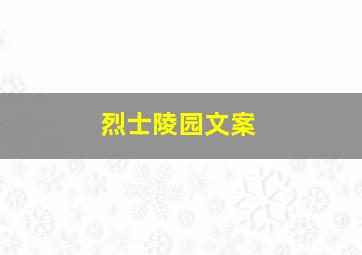 烈士陵园文案